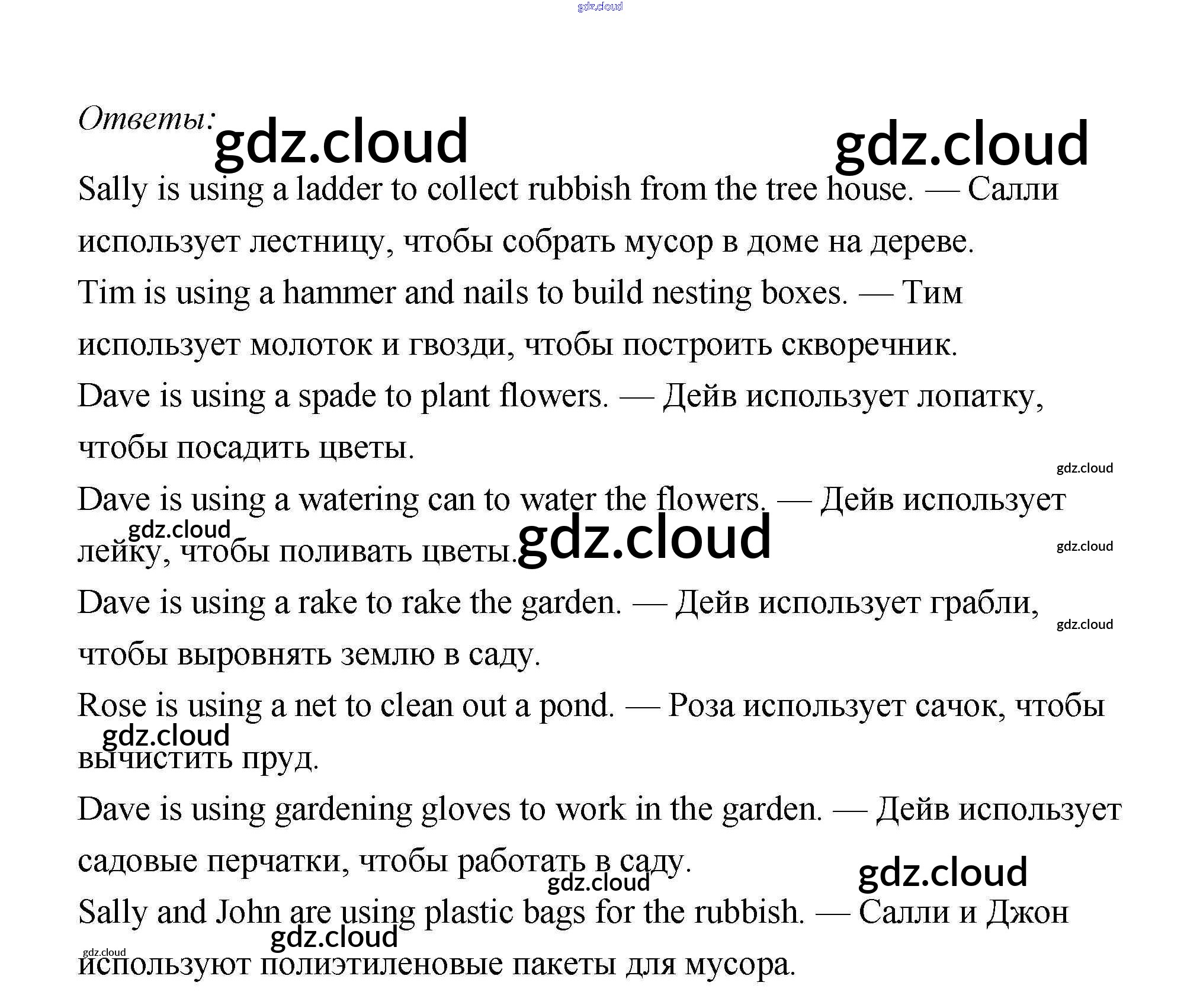 gdz.cloud

Ответы: gdz.cloud gdz.cloud

Sally is using a ladder to collect rubbish from the tree house. — Салли использует лестницу, чтобы собрать мусор в доме на дереве.

Tim is using a hammer and nails to build nesting boxes. — Тим использует молоток и гвозди, чтобы построить скворечник.

Dave is using a spade to plant flowers. — Дейв использует лопатку, чтобы посадить цветы.

gdz.cloud

Dave is using a watering can to water the flowers. — Дейв использует лейку, чтобы поливать цветы.

gdz.cloud gdz.cloud gdz.cloud

Dave is using a rake to rake the garden. — Дейв использует грабли, чтобы выровнять землю в саду.

gdz.cloud

Rose is using a net to clean out a pond. — Роза использует сачок, чтобы вычистить пруд.

gdz.cloud

Dave is using gardening gloves to work in the garden. — Дейв использует садовые перчатки, чтобы работать в саду.

gdz.cloud gdz.cloud

Sally and John are using plastic bags for the rubbish. — Салли и Джон используют полиэтиленовые пакеты для мусора.

gdz.cloud gdz.cloud